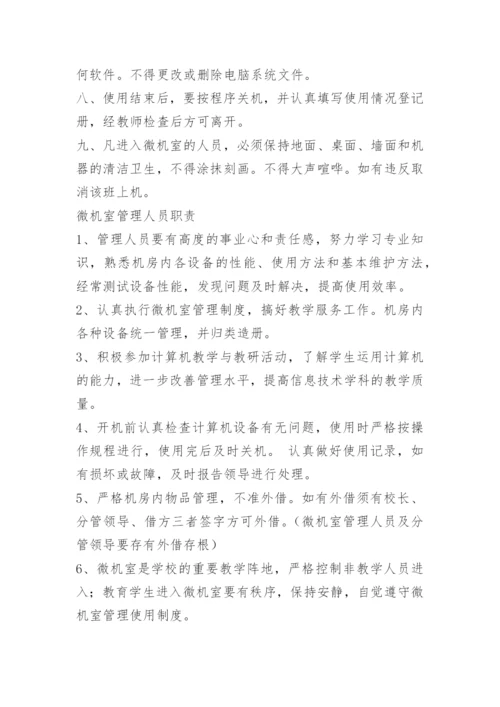 何软件。不得更改或删除电脑系统文件。

八、使用结束后，要按程序关机，并认真填写使用情况登记册，经教师检查后方可离开。

九、凡进入微机室的人员，必须保持地面、桌面、墙面和机器的清洁卫生，不得涂抹刻画。不得大声喧哗。如有违反取消该班上机。

微机室管理人员职责

1、管理人员要有高度的事业心和责任感，努力学习专业知识，熟悉机房内各设备的性能、使用方法和基本维护方法，经常测试设备性能，发现问题及时解决，提高使用效率。

2、认真执行微机室管理制度，搞好教学服务工作。机房内各种设备统一管理，并归类造册。

3、积极参加计算机教学与教研活动，了解学生运用计算机的能力，进一步改善管理水平，提高信息技术学科的教学质量。

4、开机前认真检查计算机设备有无问题，使用时严格按操作规程进行，使用完后及时关机。 认真做好使用记录，如有损坏或故障，及时报告领导进行处理。

5、严格机房内物品管理，不准外借。如有外借须有校长、分管领导、借方三者签字方可外借。(微机室管理人员及分管领导要存有外借存根)

6、微机室是学校的重要教学阵地，严格控制非教学人员进入；教育学生进入微机室要有秩序，保持安静，自觉遵守微机室管理使用制度。